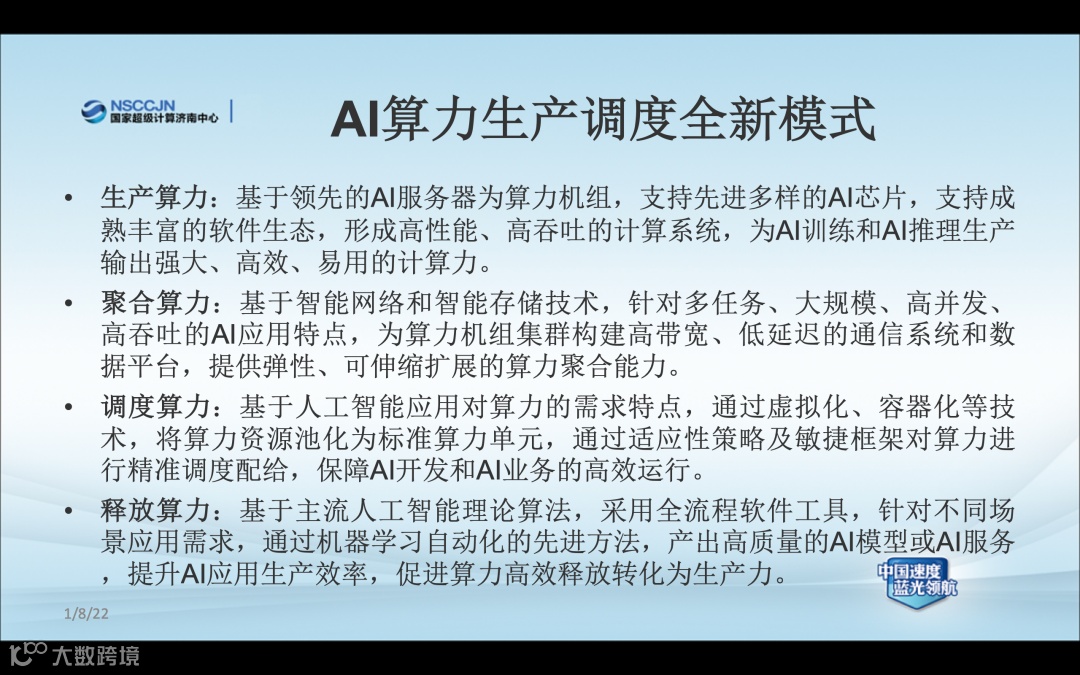 NSCCJN
国家超级计算济南中心

AI算力生产调度全新模式

• 生产算力：基于领先的AI服务器为算力机组，支持先进多样的AI芯片，支持成熟丰富的软件生态，形成高性能、高吞吐的计算系统，为AI训练和AI推理生产输出强大、高效、易用的计算力。

• 聚合算力：基于智能网络和智能存储技术，针对多任务、大规模、高并发、高吞吐的AI应用特点，为算力机组集群构建高带宽、低延迟的通信系统和数据平台，提供弹性、可伸缩扩展的算力聚合能力。

• 调度算力：基于人工智能应用对算力的需求特点，通过虚拟化、容器化等技术，将算力资源池化为标准算力单元，通过适应性策略及敏捷框架对算力进行精准调度配给，保障AI开发和AI业务的高效运行。

• 释放算力：基于主流人工智能理论算法，采用全流程软件工具，针对不同场景应用需求，通过机器学习自动化的先进方法，产出高质量的AI模型或AI服务，提升AI应用生产效率，促进算力高效释放转化为生产力。

中国速度
蓝光领航

1/8/22

大数跨境